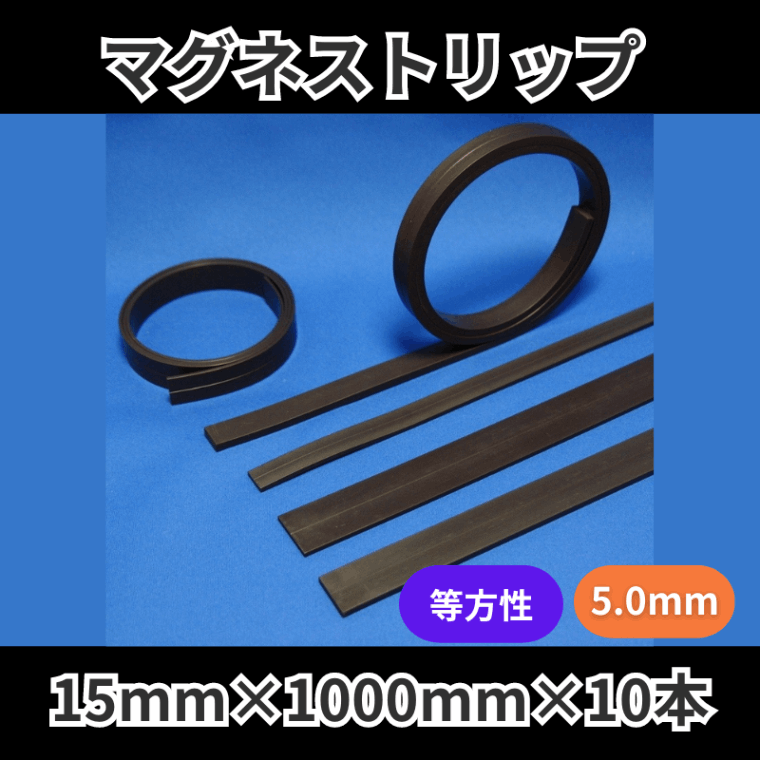 マグネストリップ

等方性

5.0mm

15mm×1000mm×10本